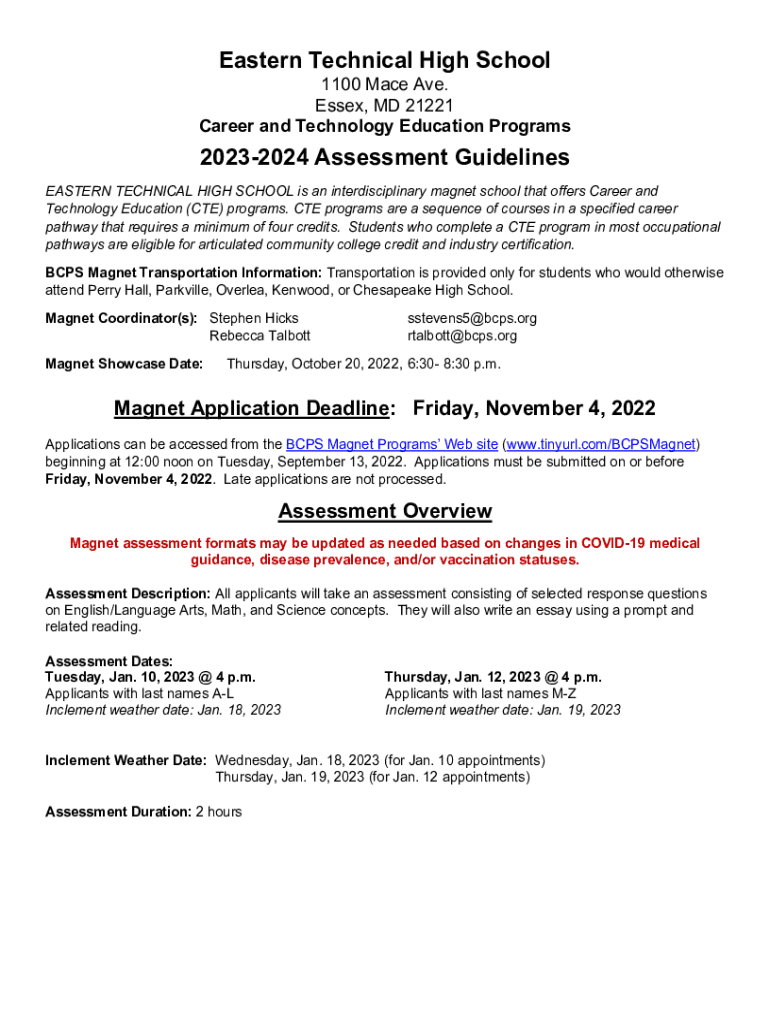 Eastern Technical High School
1100 Mace Ave.
Essex, MD 21221
Career and Technology Education Programs

2023-2024 Assessment Guidelines

EASTERN TECHNICAL HIGH SCHOOL is an interdisciplinary magnet school that offers Career and Technology Education (CTE) programs. CTE programs are a sequence of courses in a specified career pathway that requires a minimum of four credits. Students who complete a CTE program in most occupational pathways are eligible for articulated community college credit and industry certification.

BCPS Magnet Transportation Information: Transportation is provided only for students who would otherwise attend Perry Hall, Parkville, Overlea, Kenwood, or Chesapeake High School.

Magnet Coordinator(s): Stephen Hicks sstevens5@bcps.org
Rebecca Talbott rtalbott@bcps.org

Magnet Showcase Date: Thursday, October 20, 2022, 6:30- 8:30 p.m.

Magnet Application Deadline: Friday, November 4, 2022

Applications can be accessed from the BCPS Magnet Programs' Web site (www.tinyurl.com/BCPSMagnet) beginning at 12:00 noon on Tuesday, September 13, 2022. Applications must be submitted on or before Friday, November 4, 2022. Late applications are not processed.

Assessment Overview

Magnet assessment formats may be updated as needed based on changes in COVID-19 medical guidance, disease prevalence, and/or vaccination statuses.

Assessment Description: All applicants will take an assessment consisting of selected response questions on English/Language Arts, Math, and Science concepts. They will also write an essay using a prompt and related reading.

Assessment Dates:
Tuesday, Jan. 10, 2023 @ 4 p.m.
Applicants with last names A-L
Inclement weather date: Jan. 18, 2023

Thursday, Jan. 12, 2023 @ 4 p.m.
Applicants with last names M-Z
Inclement weather date: Jan. 19, 2023

Inclement Weather Date: Wednesday, Jan. 18, 2023 (for Jan. 10 appointments)
Thursday, Jan. 19, 2023 (for Jan. 12 appointments)

Assessment Duration: 2 hours